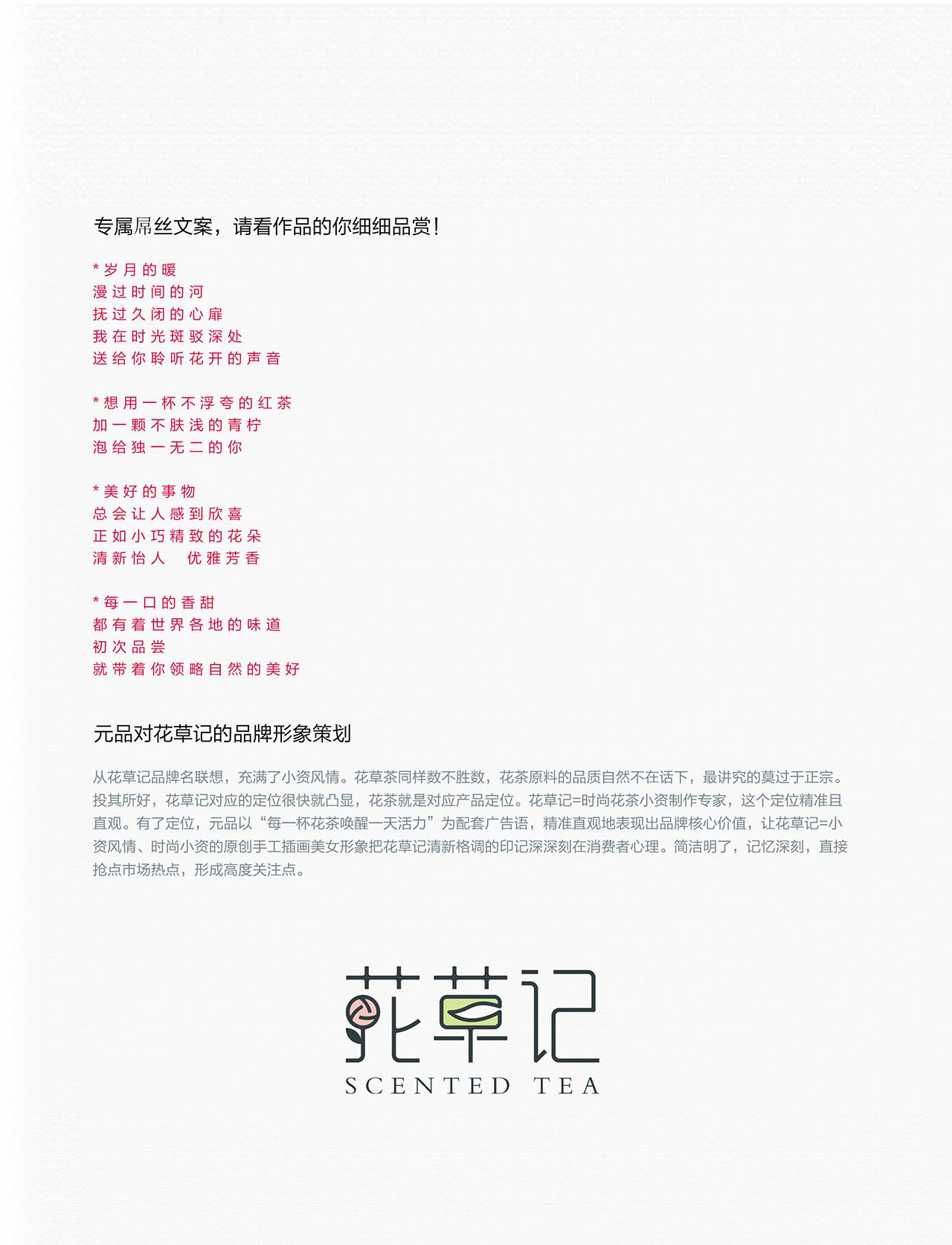 专属屌丝文案，请看作品的你细细品赏！

*岁月的暖
漫过时间的河
抚过久闭的心扉
我在时光斑驳深处
送给你聆听花开的声音

*想用一杯不浮夸的红茶
加一颗不肤浅的青柠
泡给独一无二的你

*美好的事物
总会让人感到欣喜
正如小巧精致的花朵
清新怡人　优雅芳香

*每一口的香甜
都有着世界各地的味道
初次品尝
就带着你领略自然的美好

元品对花草记的品牌形象策划

从花草记品牌名联想，充满了小资风情。花草茶同样数不胜数，花茶原料的品质自然不在话下，最讲究的莫过于正宗。投其所好，花草记对应的定位很快就凸显，花茶就是对应产品定位。花草记=时尚花茶小资制作专家，这个定位精准且直观。有了定位，元品以“每一杯花茶唤醒一天活力”为配套广告语，精准直观地表现出品牌核心价值，让花草记=小资风情、时尚小资的原创手工插画美女形象把花草记清新格调的印记深深刻在消费者心理。简洁明了，记忆深刻，直接抢点市场热点，形成高度关注点。

花草记
SCENTED TEA